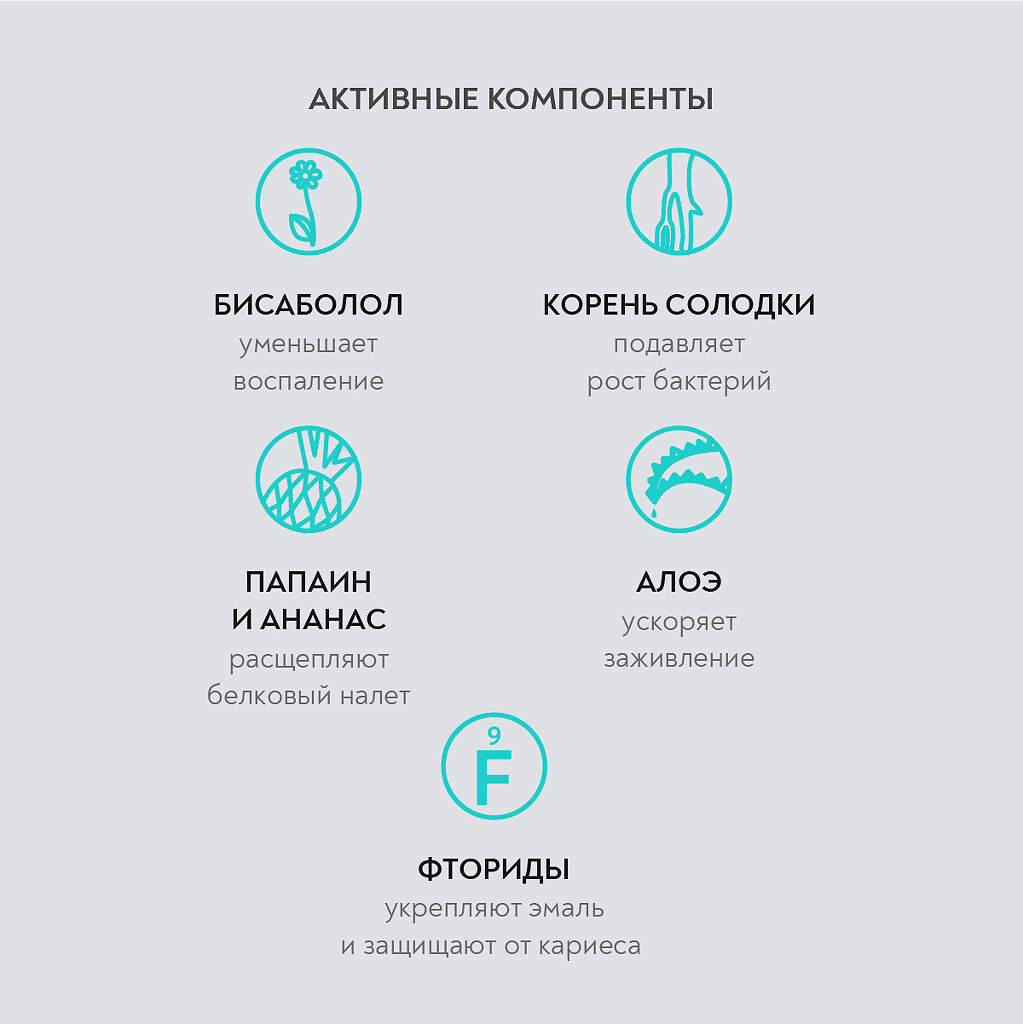 АКТИВНЫЕ КОМПОНЕНТЫ

БИСАБОЛОЛ
уменьшает воспаление

КОРЕНЬ СОЛОДКИ
подавляет рост бактерий

ПАПАИН И АНАНАС
расщепляют белковый налет

АЛОЭ
ускоряет заживление

9
F

ФТОРИДЫ
укрепляют эмаль и защищают от кариеса